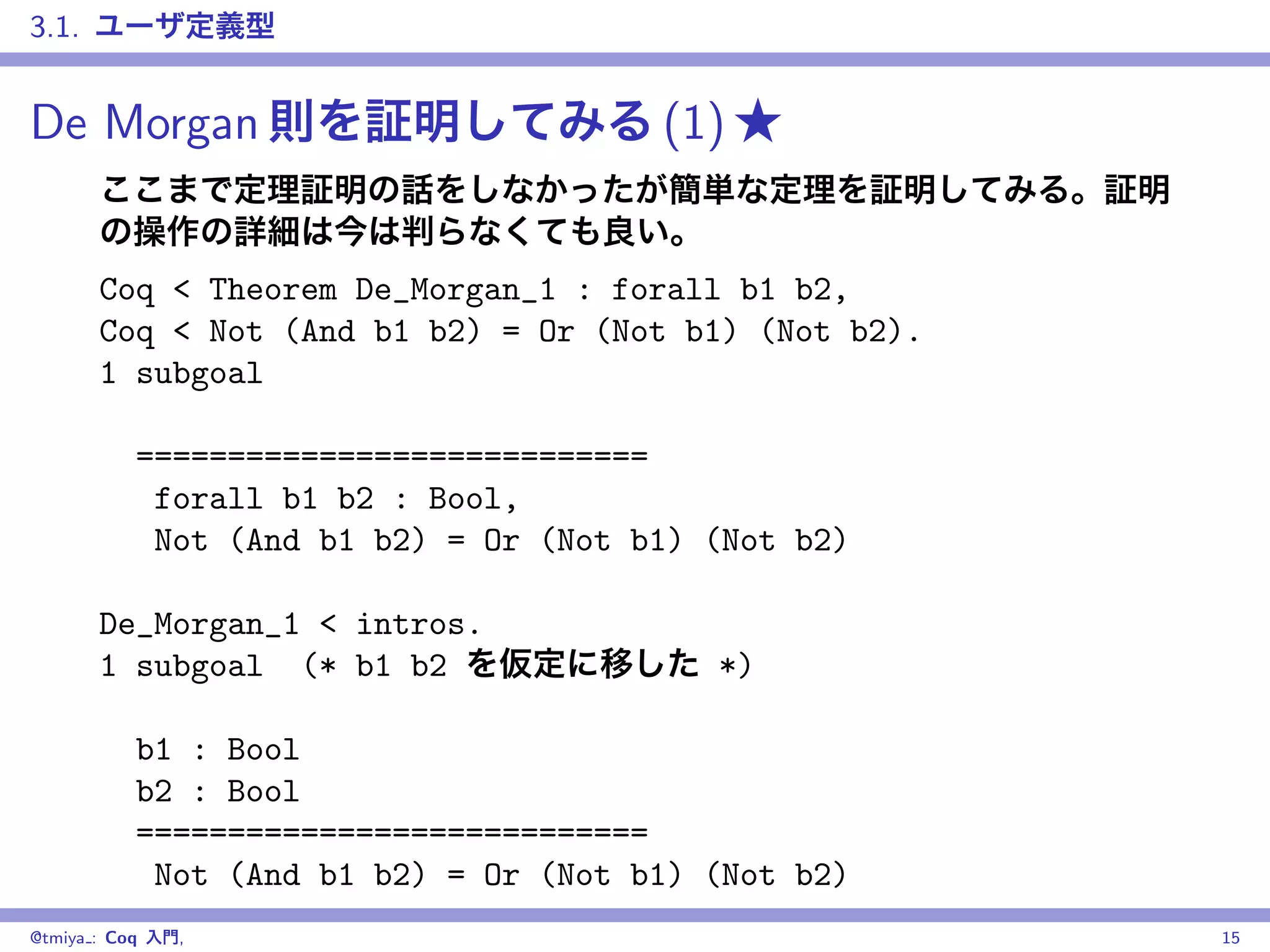 3.1. ユーザ定義型

De Morgan 則を証明してみる (1) ★

ここまで定理証明の話をしなかったが簡単な定理を証明してみる。証明の操作の詳細は今は判らなくても良い。

Coq < Theorem De_Morgan_1 : forall b1 b2,
Coq < Not (And b1 b2) = Or (Not b1) (Not b2).
1 subgoal

  ============================
   forall b1 b2 : Bool,
   Not (And b1 b2) = Or (Not b1) (Not b2)

De_Morgan_1 < intros.
1 subgoal  (* b1 b2 を仮定に移した *)

  b1 : Bool
  b2 : Bool
  ============================
   Not (And b1 b2) = Or (Not b1) (Not b2)

@tmiya_: Coq 入門, 15